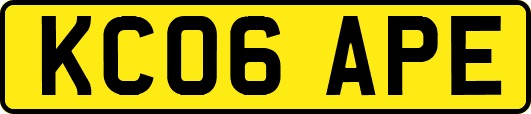 KC06 APE